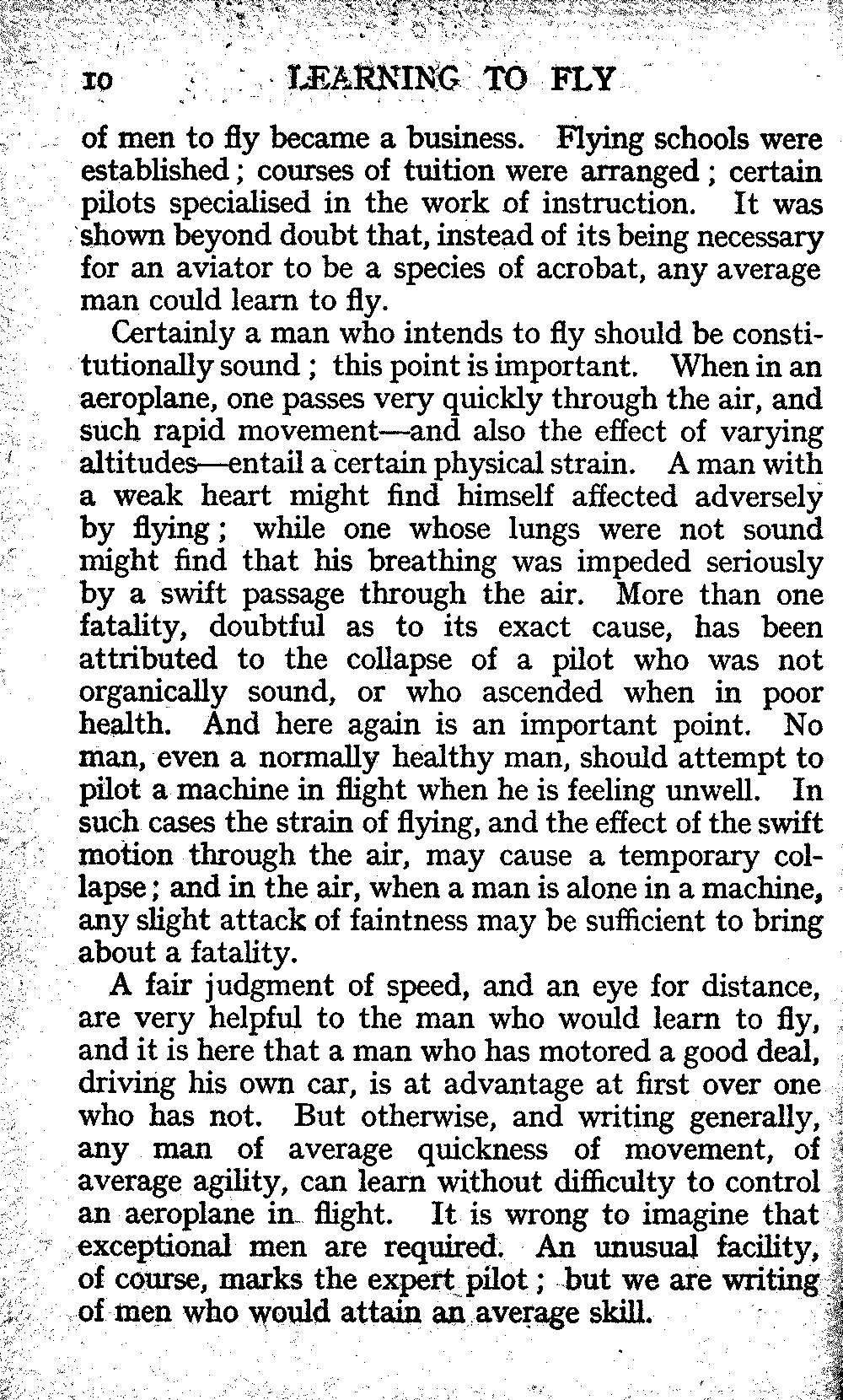 10 LEARNING TO FLY

of men to fly became a business. Flying schools were established; courses of tuition were arranged; certain pilots specialised in the work of instruction. It was shown beyond doubt that, instead of its being necessary for an aviator to be a species of acrobat, any average man could learn to fly.

Certainly a man who intends to fly should be constitutionally sound; this point is important. When in an aeroplane, one passes very quickly through the air, and such rapid movement—and also the effect of varying altitudes—entail a certain physical strain. A man with a weak heart might find himself affected adversely by flying; while one whose lungs were not sound might find that his breathing was impeded seriously by a swift passage through the air. More than one fatality, doubtful as to its exact cause, has been attributed to the collapse of a pilot who was not organically sound, or who ascended when in poor health. And here again is an important point. No man, even a normally healthy man, should attempt to pilot a machine in flight when he is feeling unwell. In such cases the strain of flying, and the effect of the swift motion through the air, may cause a temporary collapse; and in the air, when a man is alone in a machine, any slight attack of faintness may be sufficient to bring about a fatality.

A fair judgment of speed, and an eye for distance, are very helpful to the man who would learn to fly, and it is here that a man who has motored a good deal, driving his own car, is at advantage at first over one who has not. But otherwise, and writing generally, any man of average quickness of movement, of average agility, can learn without difficulty to control an aeroplane in flight. It is wrong to imagine that exceptional men are required. An unusual facility, of course, marks the expert pilot; but we are writing of men who would attain an average skill.